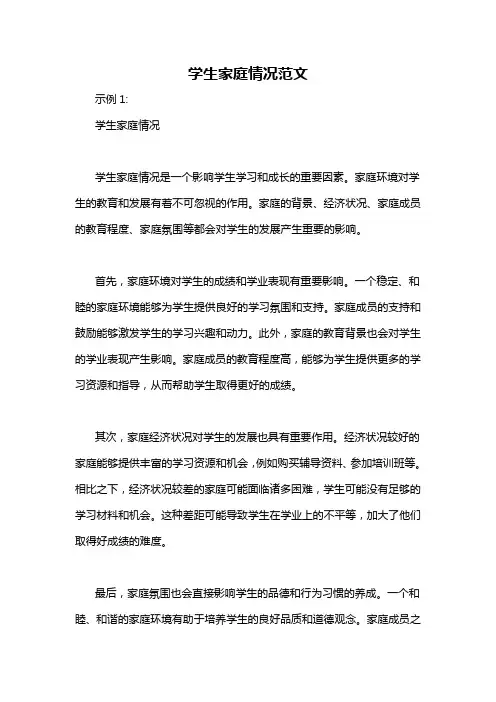 学生家庭情况范文

示例 1:

学生家庭情况

学生家庭情况是一个影响学生学习和成长的重要因素。家庭环境对学生的教育和发展有着不可忽视的作用。家庭的背景、经济状况、家庭成员的教育程度、家庭氛围等都会对学生的发展产生重要的影响。

首先，家庭环境对学生的成绩和学业表现有重要影响。一个稳定、和睦的家庭环境能够为学生提供良好的学习氛围和支持。家庭成员的支持和鼓励能够激发学生的学习兴趣和动力。此外，家庭的教育背景也会对学生的学业表现产生影响。家庭成员的教育程度高，能够为学生提供更多的学习资源和指导，从而帮助学生取得更好的成绩。

其次，家庭经济状况对学生的发展也具有重要作用。经济状况较好的家庭能够提供丰富的学习资源和机会，例如购买辅导资料、参加培训班等。相比之下，经济状况较差的家庭可能面临诸多困难，学生可能没有足够的学习材料和机会。这种差距可能导致学生在学业上的不平等，加大了他们取得好成绩的难度。

最后，家庭氛围也会直接影响学生的品德和行为习惯的养成。一个和睦、和谐的家庭环境有助于培养学生的良好品质和道德观念。家庭成员之